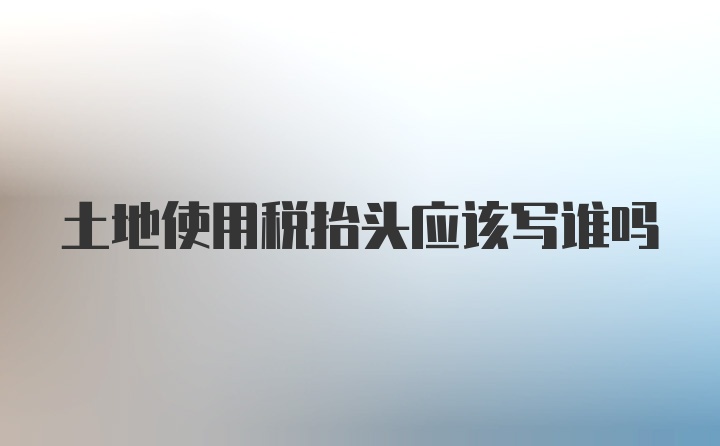 土地使用税抬头应该写谁吗